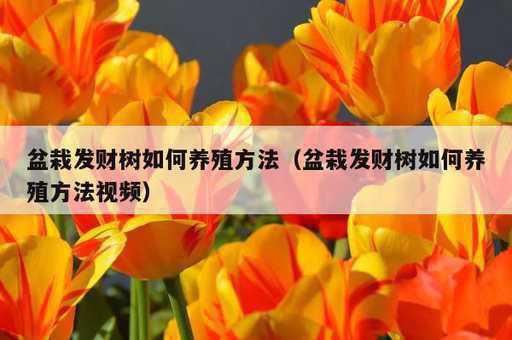 盆栽发财树如何养殖方法（盆栽发财树如何养殖方法视频）